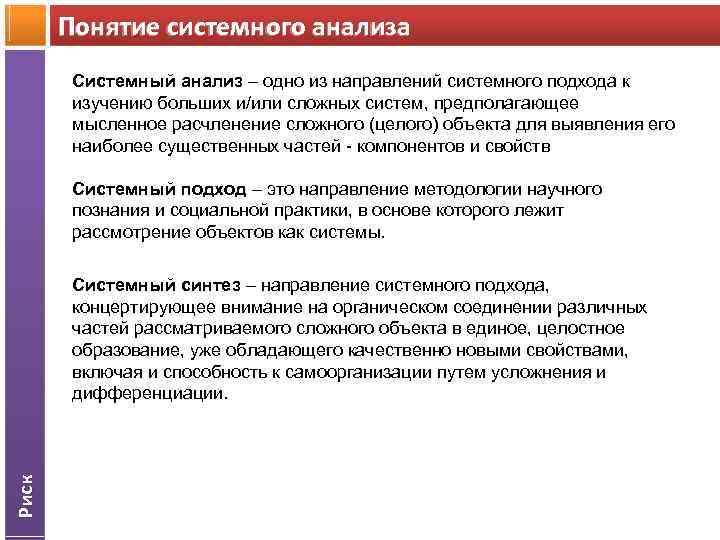 Понятие системного анализа

Системный анализ – одно из направлений системного подхода к изучению больших и/или сложных систем, предполагающее мысленное расчленение сложного (целого) объекта для выявления его наиболее существенных частей - компонентов и свойств

Системный подход – это направление методологии научного познания и социальной практики, в основе которого лежит рассмотрение объектов как системы.

Системный синтез – направление системного подхода, концертирующее внимание на органическом соединении различных частей рассматриваемого сложного объекта в единое, целостное образование, уже обладающего качественно новыми свойствами, включая и способность к самоорганизации путем усложнения и дифференциации.

Риск